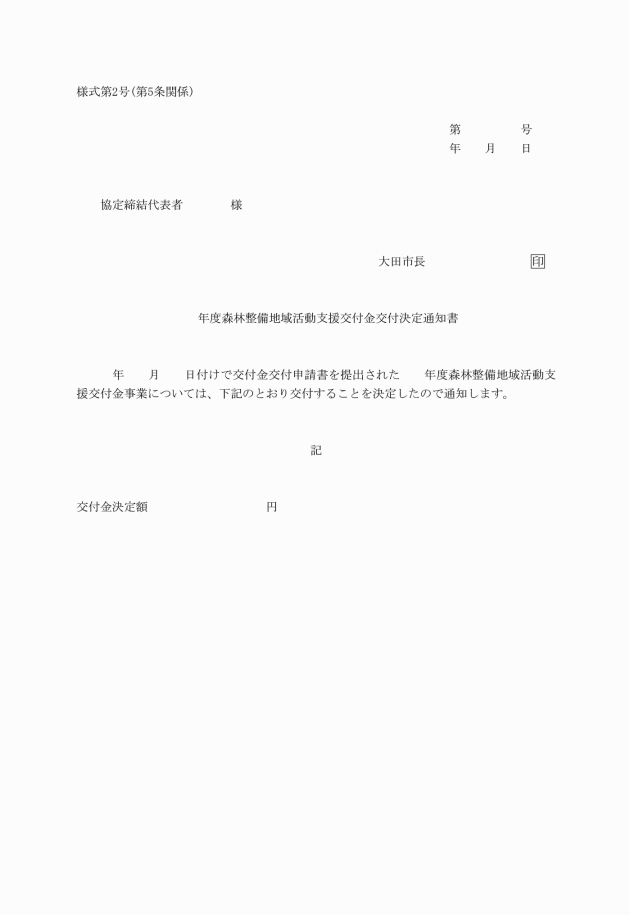 様式第2号(第5条関係)

第　　　号
年　月　日

協定締結代表者　　　様

大田市長　　　　　印

年度森林整備地域活動支援交付金交付決定通知書

年　月　日付けで交付金交付申請書を提出された　年度森林整備地域活動支援交付金事業については、下記のとおり交付することを決定したので通知します。

記

交付金決定額　　　　　円